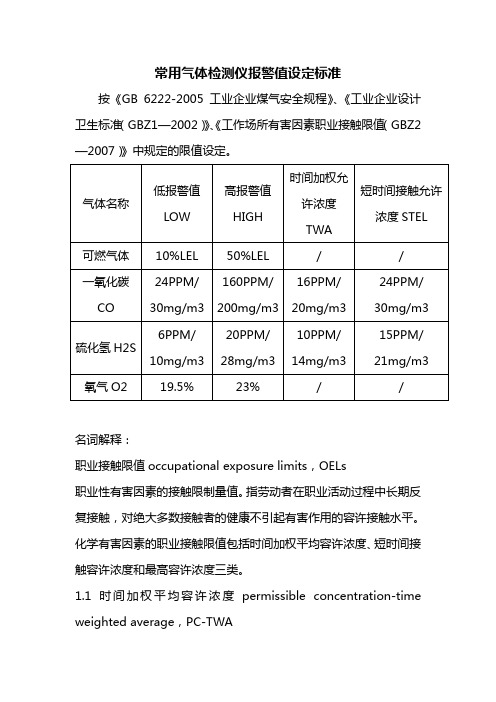 常用气体检测仪报警值设定标准

按《GB 6222-2005 工业企业煤气安全规程》、《工业企业设计卫生标准( GBZ1—2002 )》、《工作场所有害因素职业接触限值( GBZ2—2007 )》中规定的限值设定。

| 气体名称 | 低报警值 LOW | 高报警值 HIGH | 时间加权允许浓度 TWA | 短时间接触允许浓度 STEL |
|---|---|---|---|---|
| 可燃气体 | 10%LEL | 50%LEL | / | / |
| 一氧化碳 CO | 24PPM/ 30mg/m3 | 160PPM/ 200mg/m3 | 16PPM/ 20mg/m3 | 24PPM/ 30mg/m3 |
| 硫化氢 H2S | 6PPM/ 10mg/m3 | 20PPM/ 28mg/m3 | 10PPM/ 14mg/m3 | 15PPM/ 21mg/m3 |
| 氧气 O2 | 19.5% | 23% | / | / |

名词解释：

职业接触限值 occupational exposure limits，OELs

职业性有害因素的接触限制量值。指劳动者在职业活动过程中长期反复接触，对绝大多数接触者的健康不引起有害作用的容许接触水平。化学有害因素的职业接触限值包括时间加权平均容许浓度、短时间接触容许浓度和最高容许浓度三类。

1.1 时间加权平均容许浓度 permissible concentration-time weighted average，PC-TWA